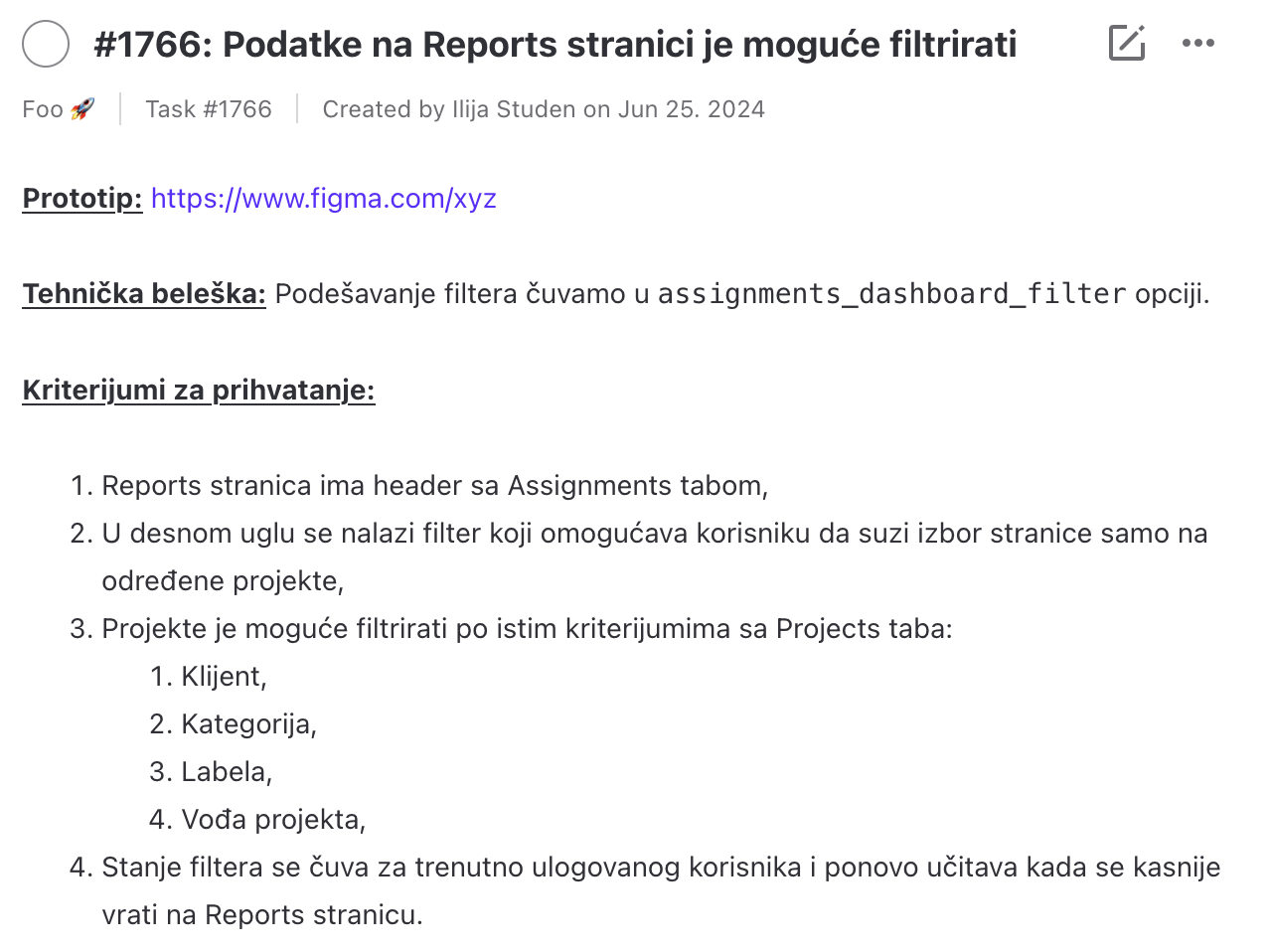 #1766: Podatke na Reports stranici je moguće filtrirati

Foo 🚀 | Task #1766 | Created by Ilija Studen on Jun 25. 2024

Prototip: https://www.figma.com/xyz

Tehnička beleška: Podešavanje filtera čuvamo u assignments_dashboard_filter opciji.

Kriterijumi za prihvatanje:

1. Reports stranica ima header sa Assignments tabom,
2. U desnom uglu se nalazi filter koji omogućava korisniku da suzi izbor stranice samo na određene projekte,
3. Projekte je moguće filtrirati po istim kriterijumima sa Projects taba:
   1. Klijent,
   2. Kategorija,
   3. Labela,
   4. Vođa projekta,
4. Stanje filtera se čuva za trenutno ulogovanog korisnika i ponovo učitava kada se kasnije vrati na Reports stranicu.